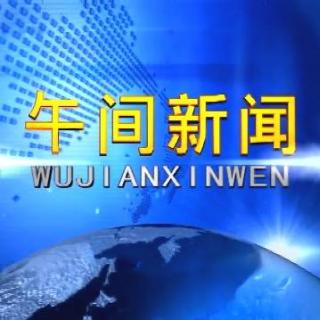 午间新闻
WUJIANXINWEN